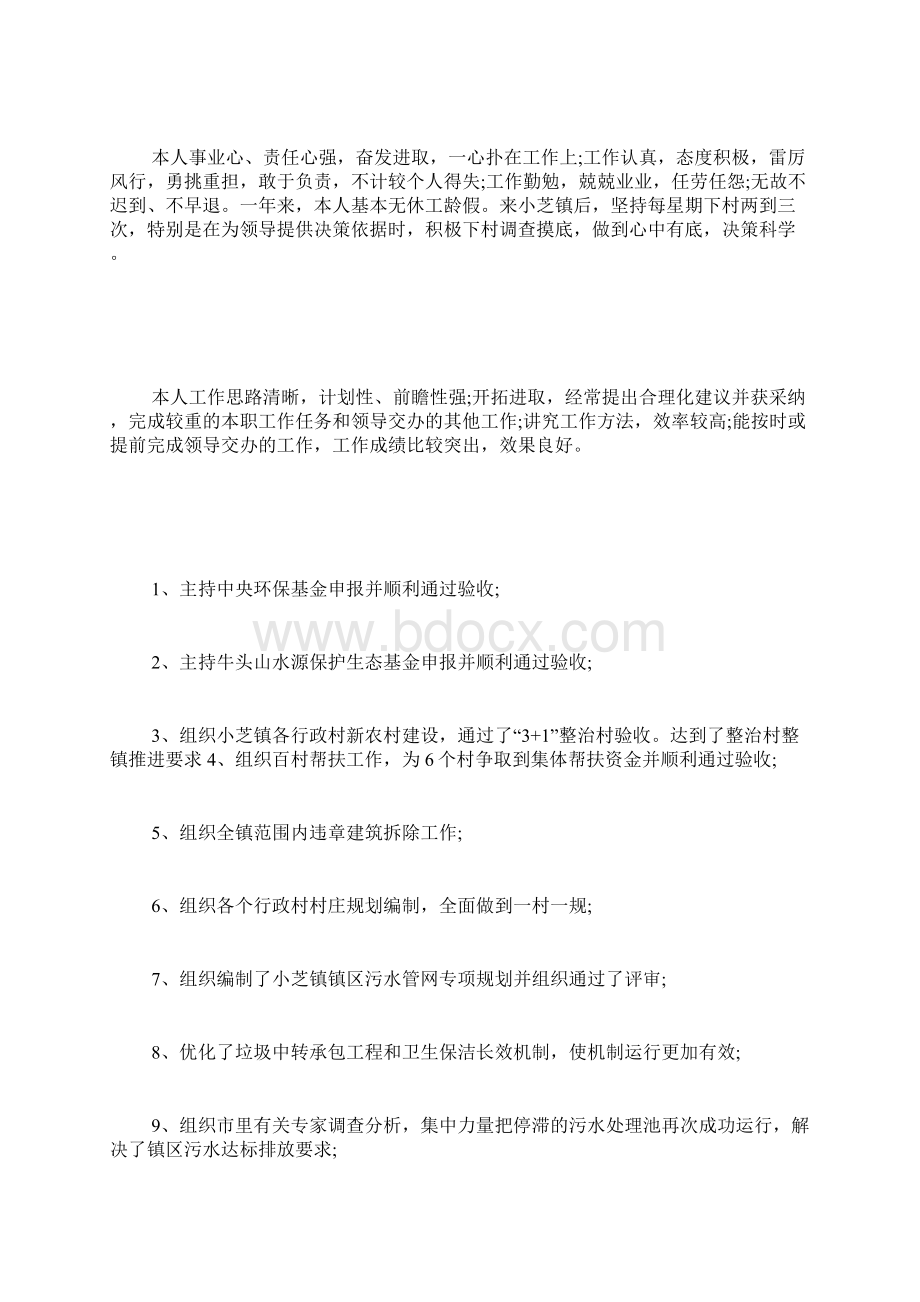 本人事业心、责任心强，奋发进取，一心扑在工作上;工作认真，态度积极，雷厉风行，勇挑重担，敢于负责，不计较个人得失;工作勤勉，兢兢业业，任劳任怨;无故不迟到、不早退。一年来，本人基本无休工龄假。来小芝镇后，坚持每星期下村两到三次，特别是在为领导提供决策依据时，积极下村调查摸底，做到心中有底，决策科学。

本人工作思路清晰，计划性、前瞻性强;开拓进取，经常提出合理化建议并获采纳，完成较重的本职工作任务和领导交办的其他工作;讲究工作方法，效率较高;能按时或提前完成领导交办的工作，工作成绩比较突出，效果良好。

1、主持中央环保基金申报并顺利通过验收;

www.bdocx.com

2、主持牛头山水源保护生态基金申报并顺利通过验收;

3、组织小芝镇各行政村新农村建设，通过了“3+1”整治村验收。达到了整治村整镇推进要求 4、组织百村帮扶工作，为 6 个村争取到集体帮扶资金并顺利通过验收;

5、组织全镇范围内违章建筑拆除工作;

6、组织各个行政村村庄规划编制，全面做到一村一规;

7、组织编制了小芝镇镇区污水管网专项规划并组织通过了评审;

8、优化了垃圾中转承包工程和卫生保洁长效机制，使机制运行更加有效;

9、组织市里有关专家调查分析，集中力量把停滞的污水处理池再次成功运行，解决了镇区污水达标排放要求;